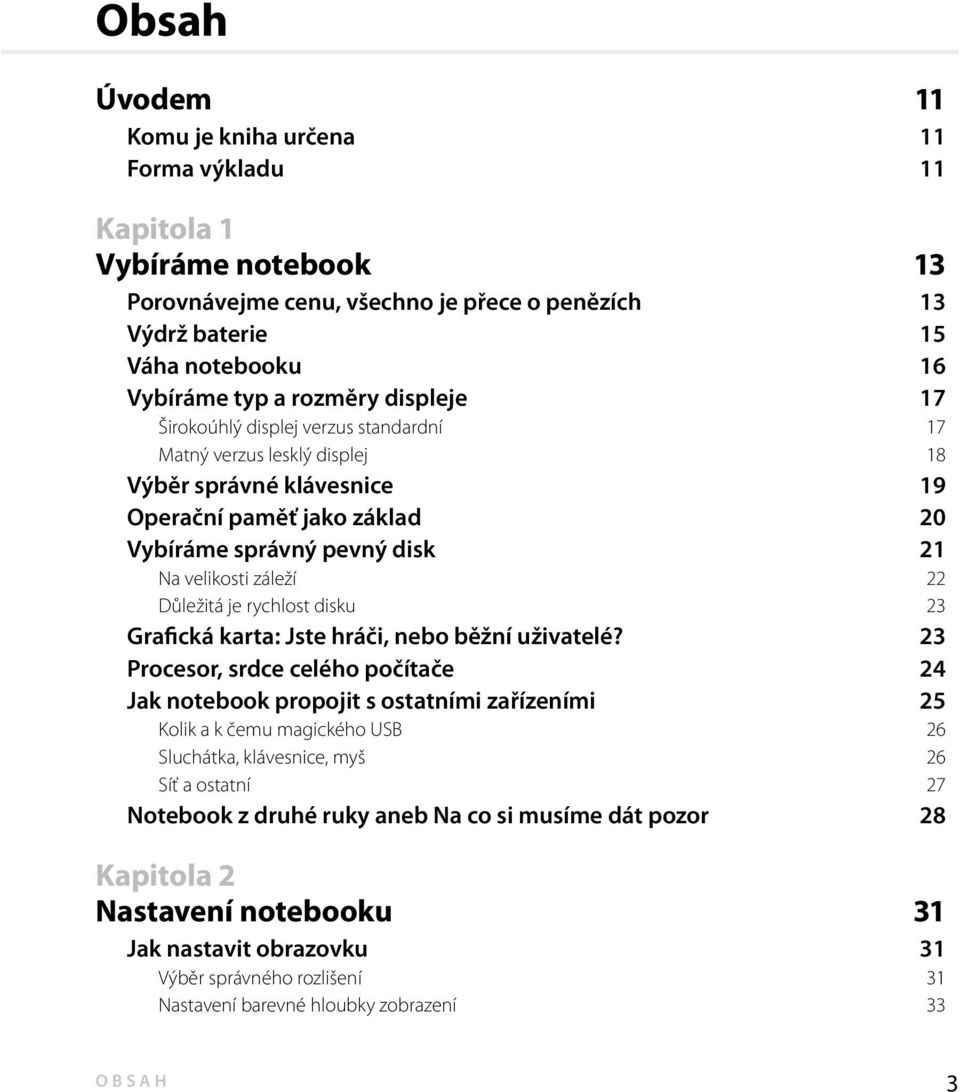 Obsah

Úvodem 11
Komu je kniha určena 11
Forma výkladu 11

Kapitola 1
Vybíráme notebook 13
Porovnávejme cenu, všechno je přece o penězích 13
Výdrž baterie 15
Váha notebooku 16
Vybíráme typ a rozměry displeje 17
Širokoúhlý displej verzus standardní 17
Matný verzus lesklý displej 18
Výběr správné klávesnice 19
Operační paměť jako základ 20
Vybíráme správný pevný disk 21
Na velikosti záleží 22
Důležitá je rychlost disku 23
Grafická karta: Jste hráči, nebo běžní uživatelé? 23
Procesor, srdce celého počítače 24
Jak notebook propojit s ostatními zařízeními 25
Kolik a k čemu magického USB 26
Sluchátka, klávesnice, myš 26
Síť a ostatní 27
Notebook z druhé ruky aneb Na co si musíme dát pozor 28

Kapitola 2
Nastavení notebooku 31
Jak nastavit obrazovku 31
Výběr správného rozlišení 31
Nastavení barevné hloubky zobrazení 33

OBSAH 3